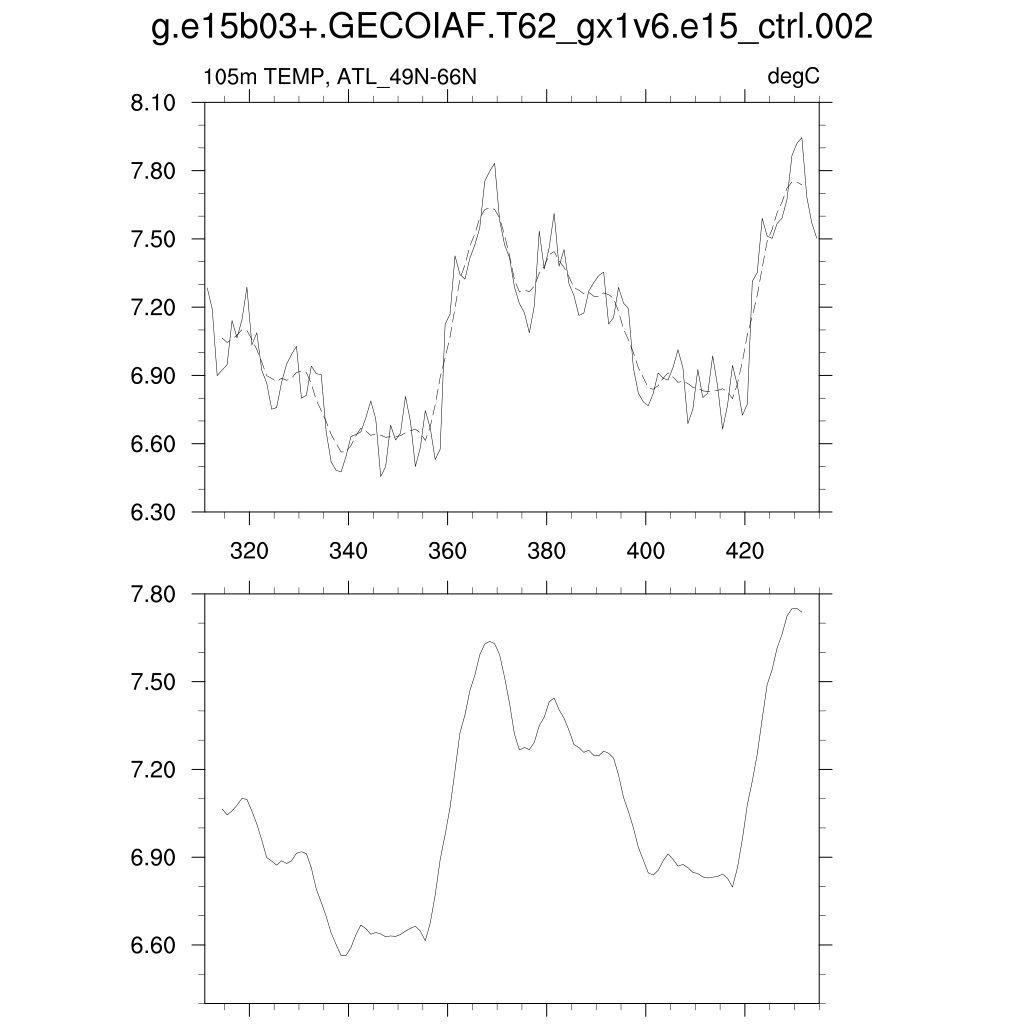 g.e15b03+.GECOIAF.T62_gx1v6.e15_ctrl.002

105m TEMP, ATL_49N-66N

degC

8.10
7.80
7.50
7.20
6.90
6.60
6.30

320
340
360
380
400
420

7.80
7.50
7.20
6.90
6.60